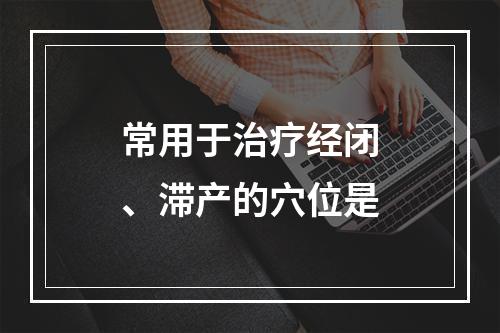 常用于治疗经闭、滞产的穴位是